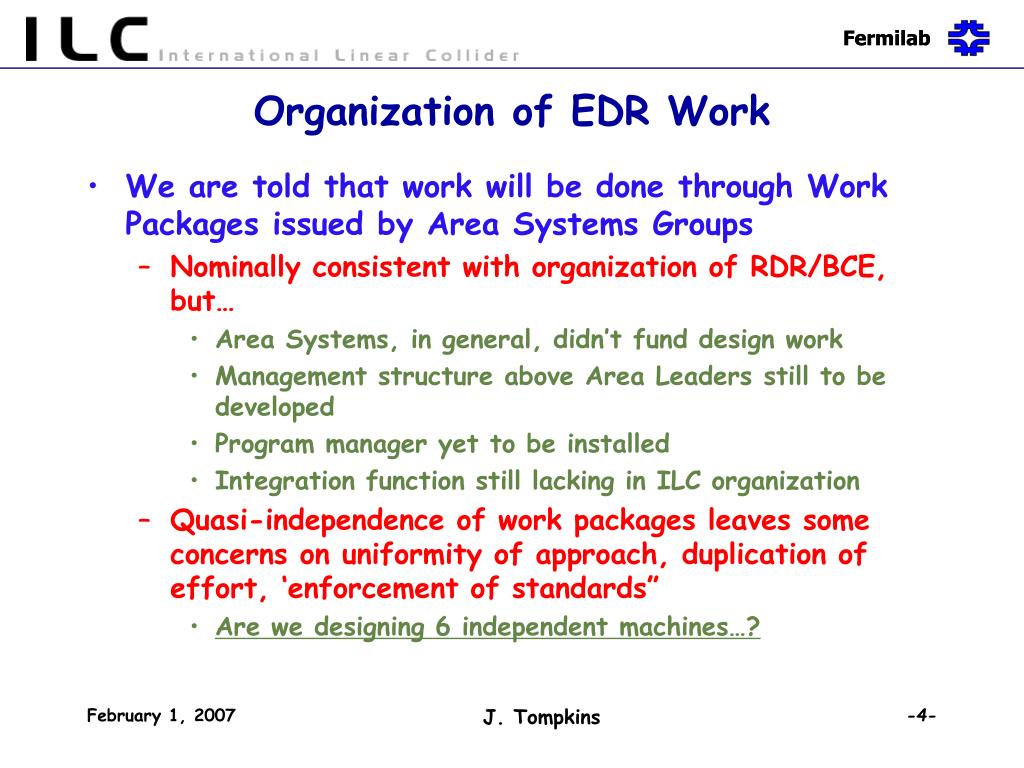 ILC International Linear Collider

Fermilab

Organization of EDR Work

• We are told that work will be done through Work Packages issued by Area Systems Groups
– Nominally consistent with organization of RDR/BCE, but…
• Area Systems, in general, didn't fund design work
• Management structure above Area Leaders still to be developed
• Program manager yet to be installed
• Integration function still lacking in ILC organization
– Quasi-independence of work packages leaves some concerns on uniformity of approach, duplication of effort, 'enforcement of standards"
• Are we designing 6 independent machines…?

February 1, 2007

J. Tompkins

-4-